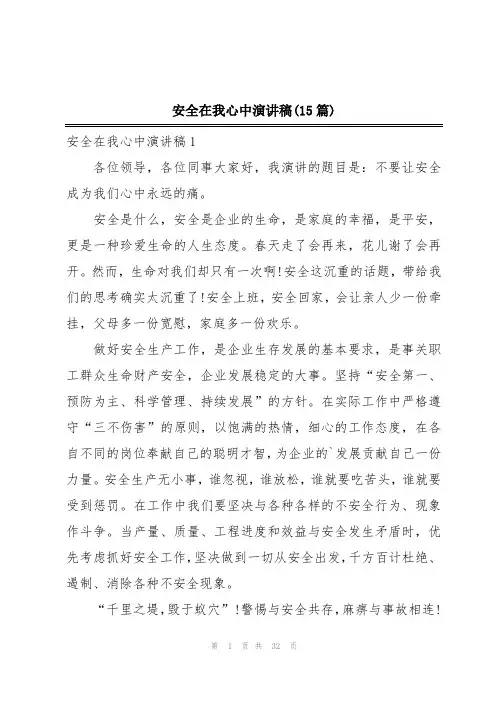 安全在我心中演讲稿(15篇)

安全在我心中演讲稿1

各位领导，各位同事大家好，我演讲的题目是：不要让安全成为我们心中永远的痛。

安全是什么，安全是企业的生命，是家庭的幸福，是平安，更是一种珍爱生命的人生态度。春天走了会再来，花儿谢了会再开。然而，生命对我们却只有一次啊!安全这沉重的话题，带给我们的思考确实太沉重了!安全上班，安全回家，会让亲人少一份牵挂，父母多一份宽慰，家庭多一份欢乐。

做好安全生产工作，是企业生存发展的基本要求，是事关职工群众生命财产安全，企业发展稳定的大事。坚持“安全第一、预防为主、科学管理、持续发展”的方针。在实际工作中严格遵守“三不伤害”的原则，以饱满的热情，细心的工作态度，在各自不同的岗位奉献自己的聪明才智，为企业的`发展贡献自己一份力量。安全生产无小事，谁忽视，谁放松，谁就要吃苦头，谁就要受到惩罚。在工作中我们要坚决与各种各样的不安全行为、现象作斗争。当产量、质量、工程进度和效益与安全发生矛盾时，优先考虑抓好安全工作，坚决做到一切从安全出发，千方百计杜绝、遏制、消除各种不安全现象。

“千里之堤，毁于蚁穴”!警惕与安全共存，麻痹与事故相连!

第 1 页 共 32 页